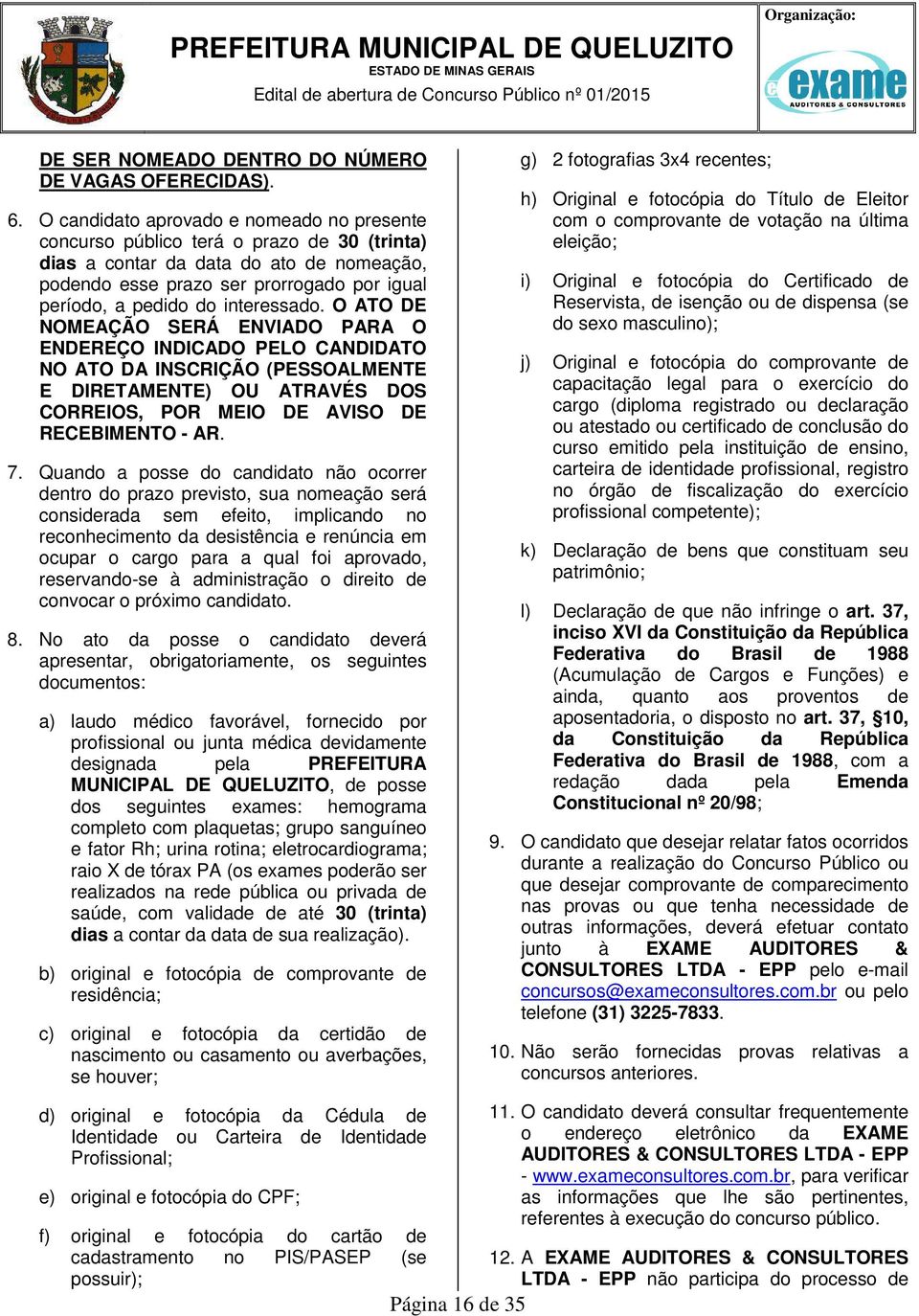 PREFEITURA MUNICIPAL DE QUELUZITO
ESTADO DE MINAS GERAIS
Edital de abertura de Concurso Público nº 01/2015

Organização:
exame
AUDITORES & CONSULTORES

DE SER NOMEADO DENTRO DO NÚMERO DE VAGAS OFERECIDAS).

6. O candidato aprovado e nomeado no presente concurso público terá o prazo de 30 (trinta) dias a contar da data do ato de nomeação, podendo esse prazo ser prorrogado por igual período, a pedido do interessado. O ATO DE NOMEAÇÃO SERÁ ENVIADO PARA O ENDEREÇO INDICADO PELO CANDIDATO NO ATO DA INSCRIÇÃO (PESSOALMENTE E DIRETAMENTE) OU ATRAVÉS DOS CORREIOS, POR MEIO DE AVISO DE RECEBIMENTO - AR.

7. Quando a posse do candidato não ocorrer dentro do prazo previsto, sua nomeação será considerada sem efeito, implicando no reconhecimento da desistência e renúncia em ocupar o cargo para a qual foi aprovado, reservando-se à administração o direito de convocar o próximo candidato.

8. No ato da posse o candidato deverá apresentar, obrigatoriamente, os seguintes documentos:

a) laudo médico favorável, fornecido por profissional ou junta médica devidamente designada pela PREFEITURA MUNICIPAL DE QUELUZITO, de posse dos seguintes exames: hemograma completo com plaquetas; grupo sanguíneo e fator Rh; urina rotina; eletrocardiograma; raio X de tórax PA (os exames poderão ser realizados na rede pública ou privada de saúde, com validade de até 30 (trinta) dias a contar da data de sua realização).

b) original e fotocópia de comprovante de residência;

c) original e fotocópia da certidão de nascimento ou casamento ou averbações, se houver;

d) original e fotocópia da Cédula de Identidade ou Carteira de Identidade Profissional;

e) original e fotocópia do CPF;

f) original e fotocópia do cartão de cadastramento no PIS/PASEP (se possuir);

g) 2 fotografias 3x4 recentes;

h) Original e fotocópia do Título de Eleitor com o comprovante de votação na última eleição;

i) Original e fotocópia do Certificado de Reservista, de isenção ou de dispensa (se do sexo masculino);

j) Original e fotocópia do comprovante de capacitação legal para o exercício do cargo (diploma registrado ou declaração ou atestado ou certificado de conclusão do curso emitido pela instituição de ensino, carteira de identidade profissional, registro no órgão de fiscalização do exercício profissional competente);

k) Declaração de bens que constituam seu patrimônio;

l) Declaração de que não infringe o art. 37, inciso XVI da Constituição da República Federativa do Brasil de 1988 (Acumulação de Cargos e Funções) e ainda, quanto aos proventos de aposentadoria, o disposto no art. 37, §10, da Constituição da República Federativa do Brasil de 1988, com a redação dada pela Emenda Constitucional nº 20/98;

9. O candidato que desejar relatar fatos ocorridos durante a realização do Concurso Público ou que desejar comprovante de comparecimento nas provas ou que tenha necessidade de outras informações, deverá efetuar contato junto à EXAME AUDITORES & CONSULTORES LTDA - EPP pelo e-mail concursos@exameconsultores.com.br ou pelo telefone (31) 3225-7833.

10. Não serão fornecidas provas relativas a concursos anteriores.

11. O candidato deverá consultar frequentemente o endereço eletrônico da EXAME AUDITORES & CONSULTORES LTDA - EPP - www.exameconsultores.com.br, para verificar as informações que lhe são pertinentes, referentes à execução do concurso público.

12. A EXAME AUDITORES & CONSULTORES LTDA - EPP não participa do processo de

Página 16 de 35